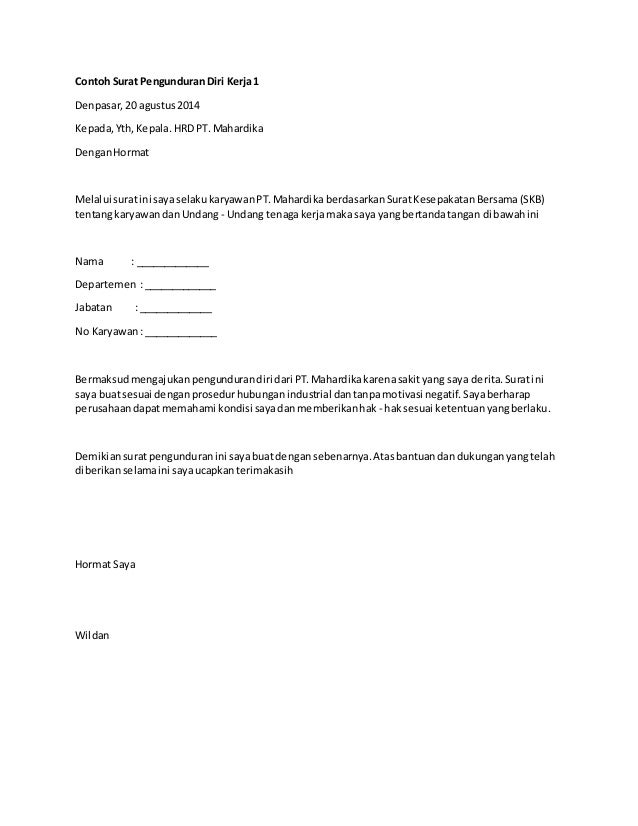 Contoh Surat Pengunduran Diri Kerja 1

Denpasar, 20 agustus 2014

Kepada, Yth, Kepala. HRD PT. Mahardika

Dengan Hormat

Melalui surat ini saya selaku karyawan PT. Mahardika berdasarkan Surat Kesepakatan Bersama (SKB) tentang karyawan dan Undang - Undang tenaga kerja maka saya yang bertanda tangan di bawah ini

Nama : ____________

Departemen : ____________

Jabatan : ____________

No Karyawan : ____________

Bermaksud mengajukan pengunduran diri dari PT. Mahardika karena sakit yang saya derita. Surat ini saya buat sesuai dengan prosedur hubungan industrial dan tanpa motivasi negatif. Saya berharap perusahaan dapat memahami kondisi saya dan memberikan hak - hak sesuai ketentuan yang berlaku.

Demikian surat pengunduran ini saya buat dengan sebenarnya. Atas bantuan dan dukungan yang telah diberikan selama ini saya ucapkan terimakasih

Hormat Saya

Wildan